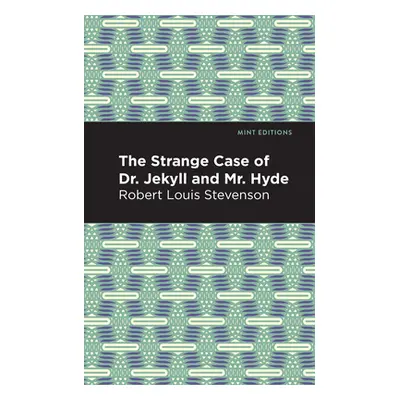 MINT EDITIONS

The Strange Case of Dr. Jekyll and Mr. Hyde

Robert Louis Stevenson